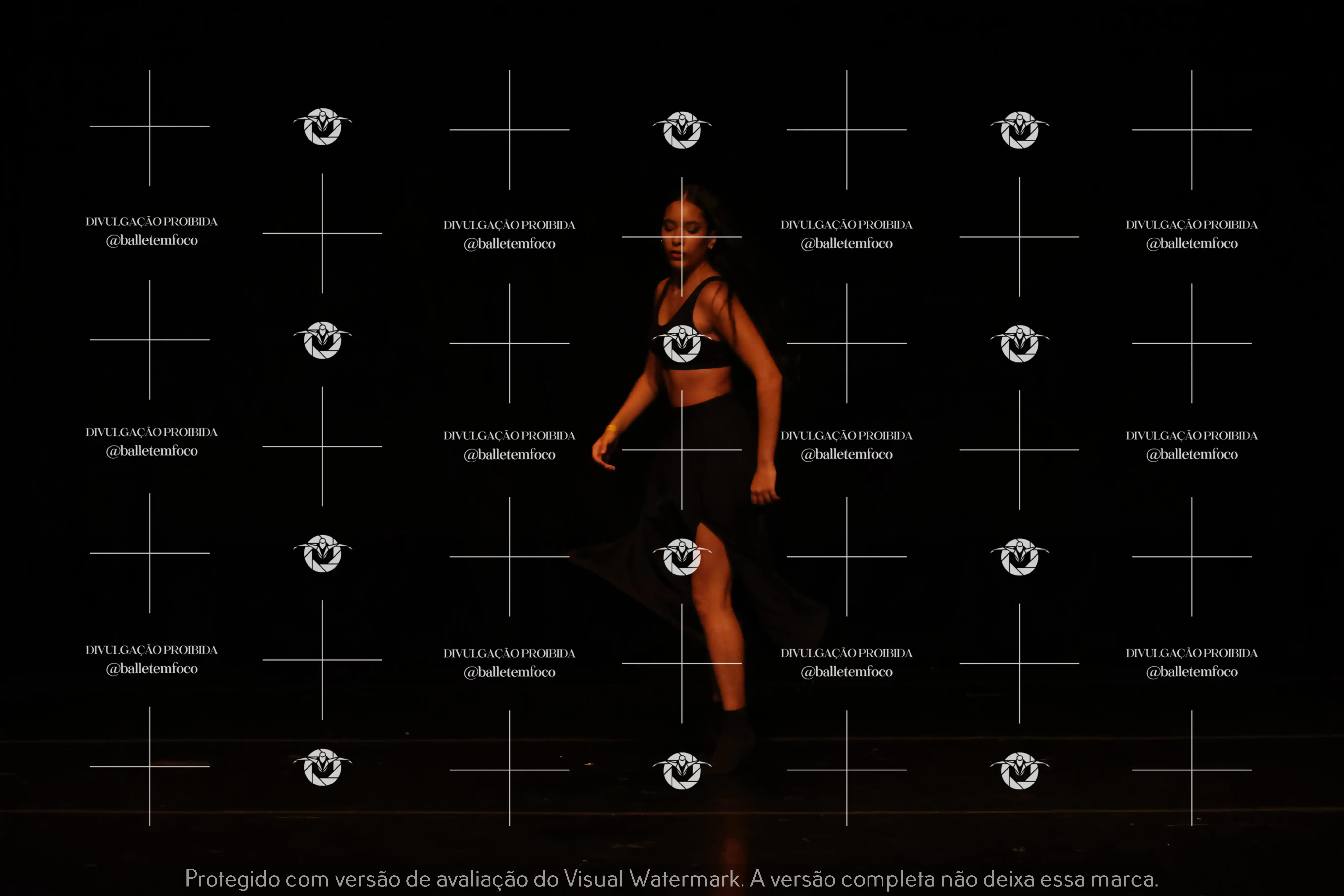 DIVULGAÇÃO PROIBIDA
@balletemfoco

Protegido com versão de avaliação do Visual Watermark. A versão completa não deixa essa marca.